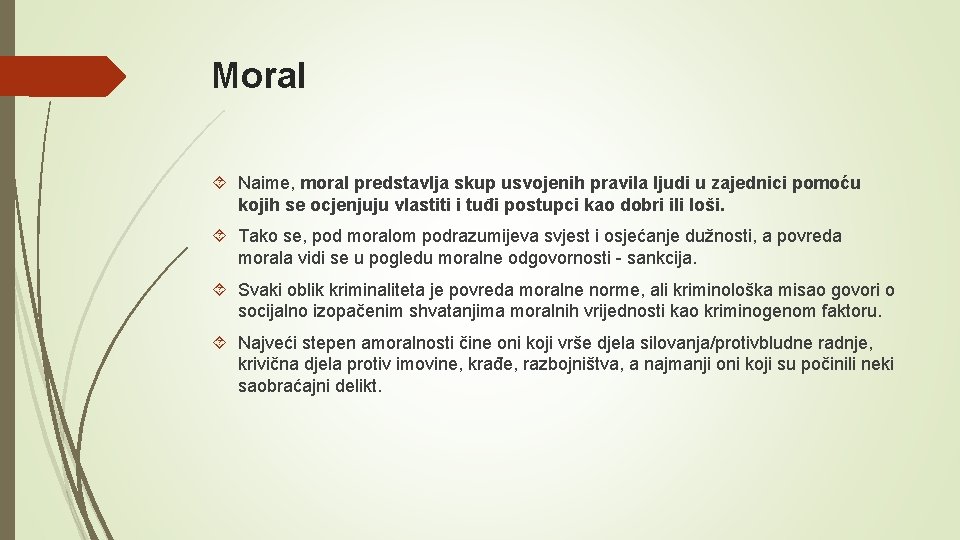 Moral

Naime, moral predstavlja skup usvojenih pravila ljudi u zajednici pomoću kojih se ocjenjuju vlastiti i tuđi postupci kao dobri ili loši.

Tako se, pod moralom podrazumijeva svjest i osjećanje dužnosti, a povreda morala vidi se u pogledu moralne odgovornosti - sankcija.

Svaki oblik kriminaliteta je povreda moralne norme, ali kriminološka misao govori o socijalno izopačenim shvatanjima moralnih vrijednosti kao kriminogenom faktoru.

Najveći stepen amoralnosti čine oni koji vrše djela silovanja/protivbludne radnje, krivična djela protiv imovine, krađe, razbojništva, a najmanji oni koji su počinili neki saobraćajni delikt.